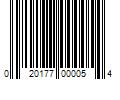 0 20177 00005 4